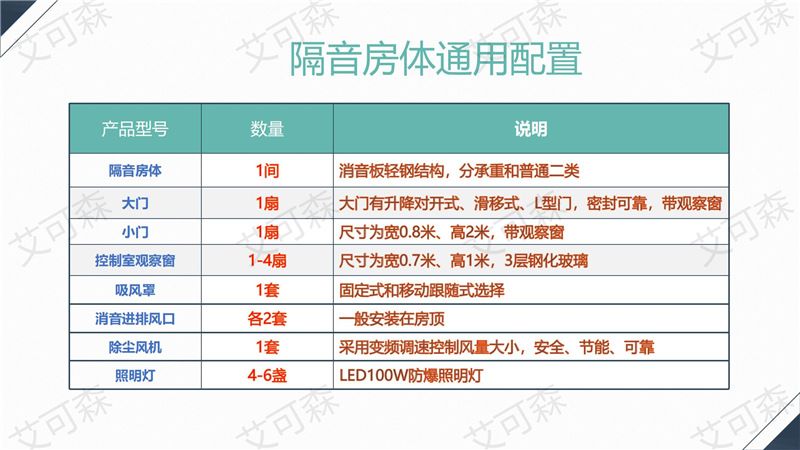 隔音房体通用配置

| 产品型号 | 数量 | 说明 |
|---|---|---|
| 隔音房体 | 1间 | 消音板轻钢结构，分承重和普通二类 |
| 大门 | 1扇 | 大门有升降对开式、滑移式、L型门，密封可靠，带观察窗 |
| 小门 | 1扇 | 尺寸为宽0.8米、高2米，带观察窗 |
| 控制室观察窗 | 1-4扇 | 尺寸为宽0.7米、高1米，3层钢化玻璃 |
| 吸风罩 | 1套 | 固定式和移动跟随式选择 |
| 消音进排风口 | 各2套 | 一般安装在房顶 |
| 除尘风机 | 1套 | 采用变频调速控制风量大小，安全、节能、可靠 |
| 照明灯 | 4-6盏 | LED100W防爆照明灯 |

艾可森